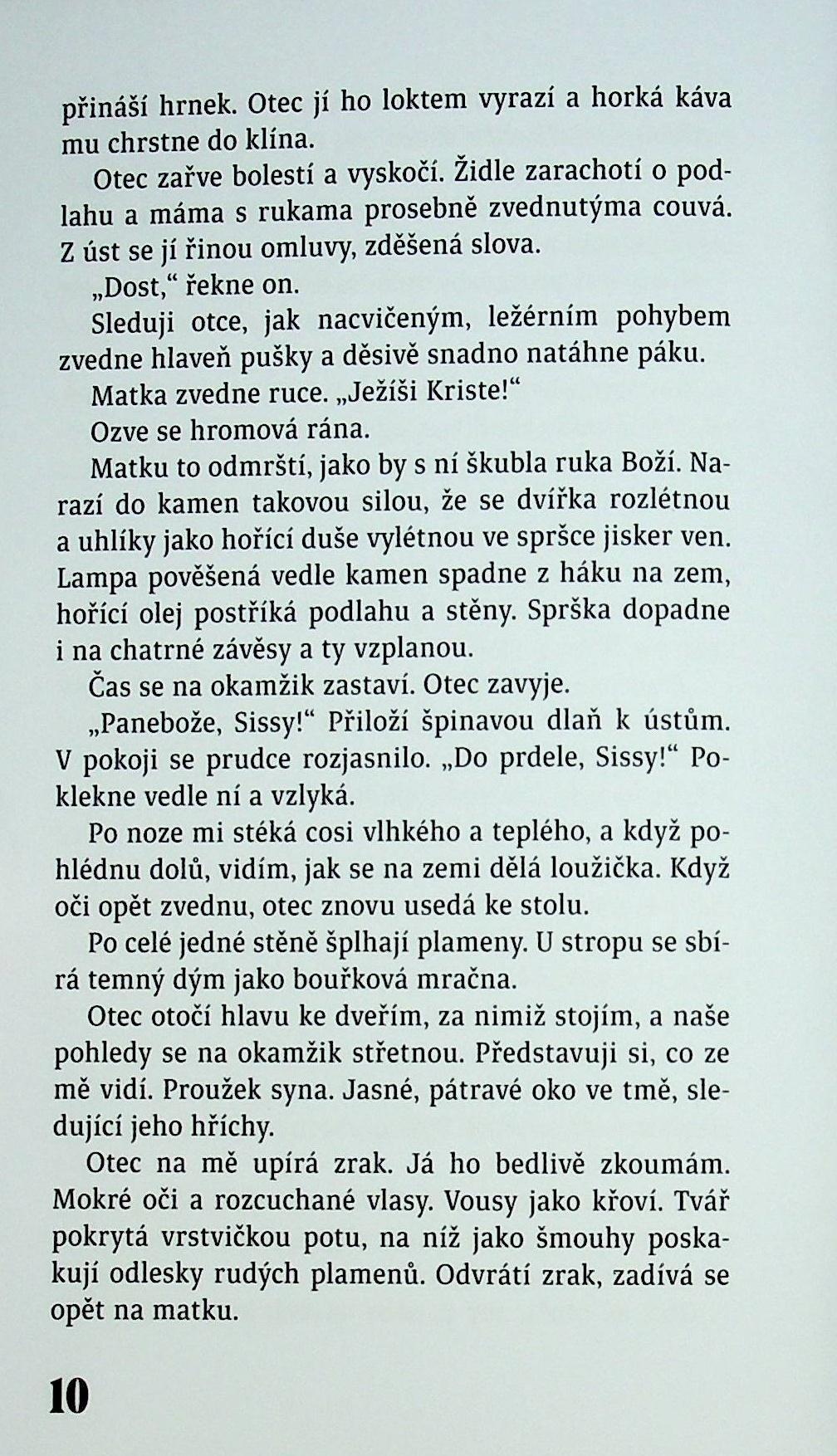 přináší hrnek. Otec jí ho loktem vyrazí a horká káva mu chrstne do klína.

Otec zařve bolestí a vyskočí. Židle zarachotí o podlahu a máma s rukama prosebně zvednutýma couvá. Z úst se jí řinou omluvy, zděšená slova.

„Dost," řekne on.

Sleduji otce, jak nacvičeným, ležérním pohybem zvedne hlaveň pušky a děsivě snadno natáhne páku.

Matka zvedne ruce. „Ježíši Kriste!"

Ozve se hromová rána.

Matku to odmrští, jako by s ní škubla ruka Boží. Narazí do kamen takovou silou, že se dvířka rozlétnou a uhlíky jako hořící duše vylétnou ve spršce jisker ven. Lampa pověšená vedle kamen spadne z háku na zem, hořící olej postříká podlahu a stěny. Sprška dopadne i na chatrné závěsy a ty vzplanou.

Čas se na okamžik zastaví. Otec zavyje.

„Panebože, Sissy!" Přiloží špinavou dlaň k ústům. V pokoji se prudce rozjasnilo. „Do prdele, Sissy!" Poklekne vedle ní a vzlyká.

Po noze mi stéká cosi vlhkého a teplého, a když pohlédnu dolů, vidím, jak se na zemi dělá loužička. Když oči opět zvednu, otec znovu usedá ke stolu.

Po celé jedné stěně šplhají plameny. U stropu se sbírá temný dým jako bouřková mračna.

Otec otočí hlavu ke dveřím, za nimiž stojím, a naše pohledy se na okamžik střetnou. Představuji si, co ze mě vidí. Proužek syna. Jasné, pátravé oko ve tmě, sledující jeho hříchy.

Otec na mě upírá zrak. Já ho bedlivě zkoumám. Mokré oči a rozcuchané vlasy. Vousy jako křoví. Tvář pokrytá vrstvičkou potu, na níž jako šmouhy poskakují odlesky rudých plamenů. Odvrátí zrak, zadívá se opět na matku.

10